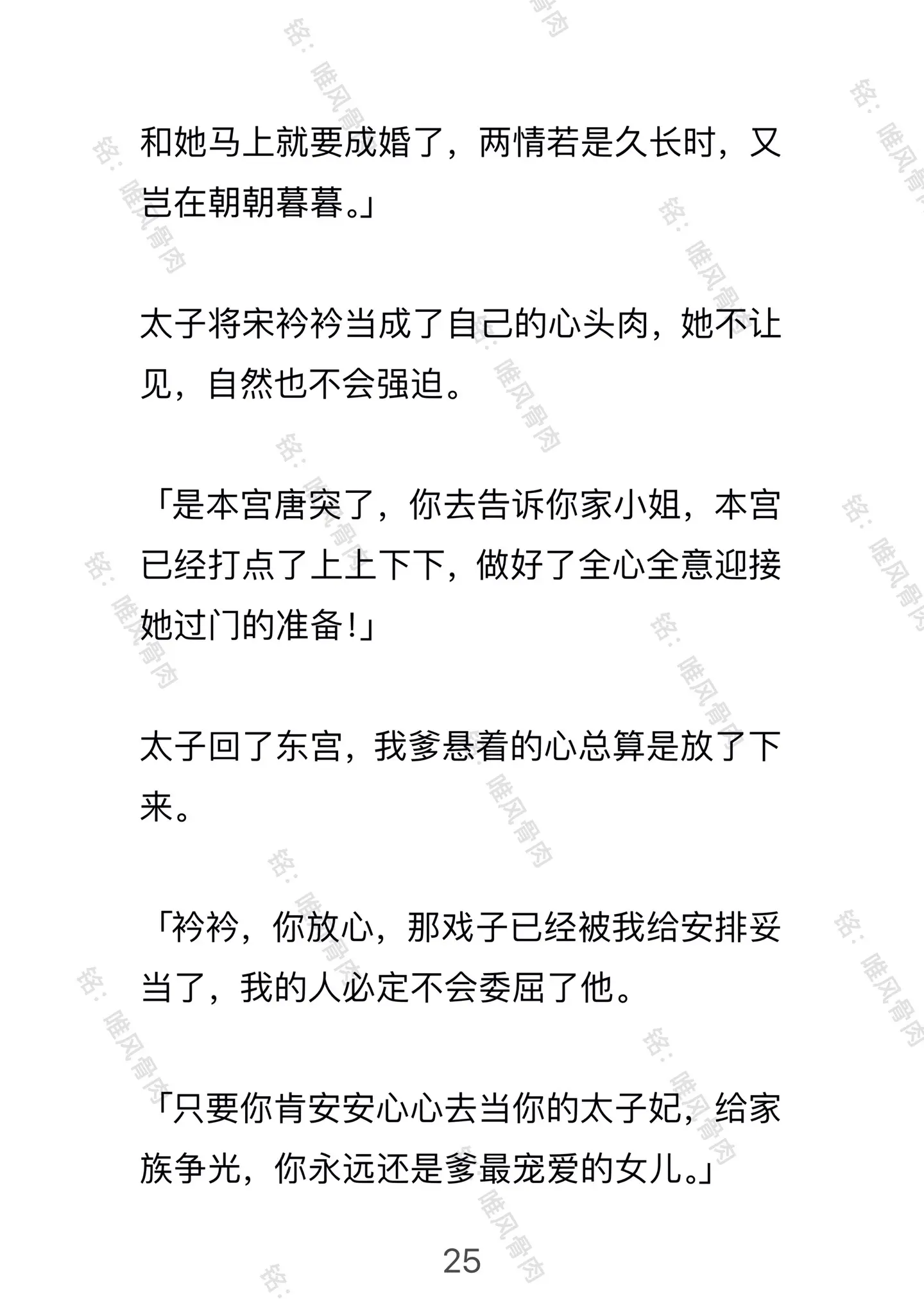 和她马上就要成婚了，两情若是久长时，又岂在朝朝暮暮。」

太子将宋衿衿当成了自己的心头肉，她不让见，自然也不会强迫。

「是本宫唐突了，你去告诉你家小姐，本宫已经打点了上上下下，做好了全心全意迎接她过门的准备！」

太子回了东宫，我爹悬着的心总算是放了下来。

「衿衿，你放心，那戏子已经被我给安排妥当了，我的人必定不会委屈了他。

「只要你肯安安心心去当你的太子妃，给家族争光，你永远还是爹最宠爱的女儿。」

25

铭：唯风骨肉